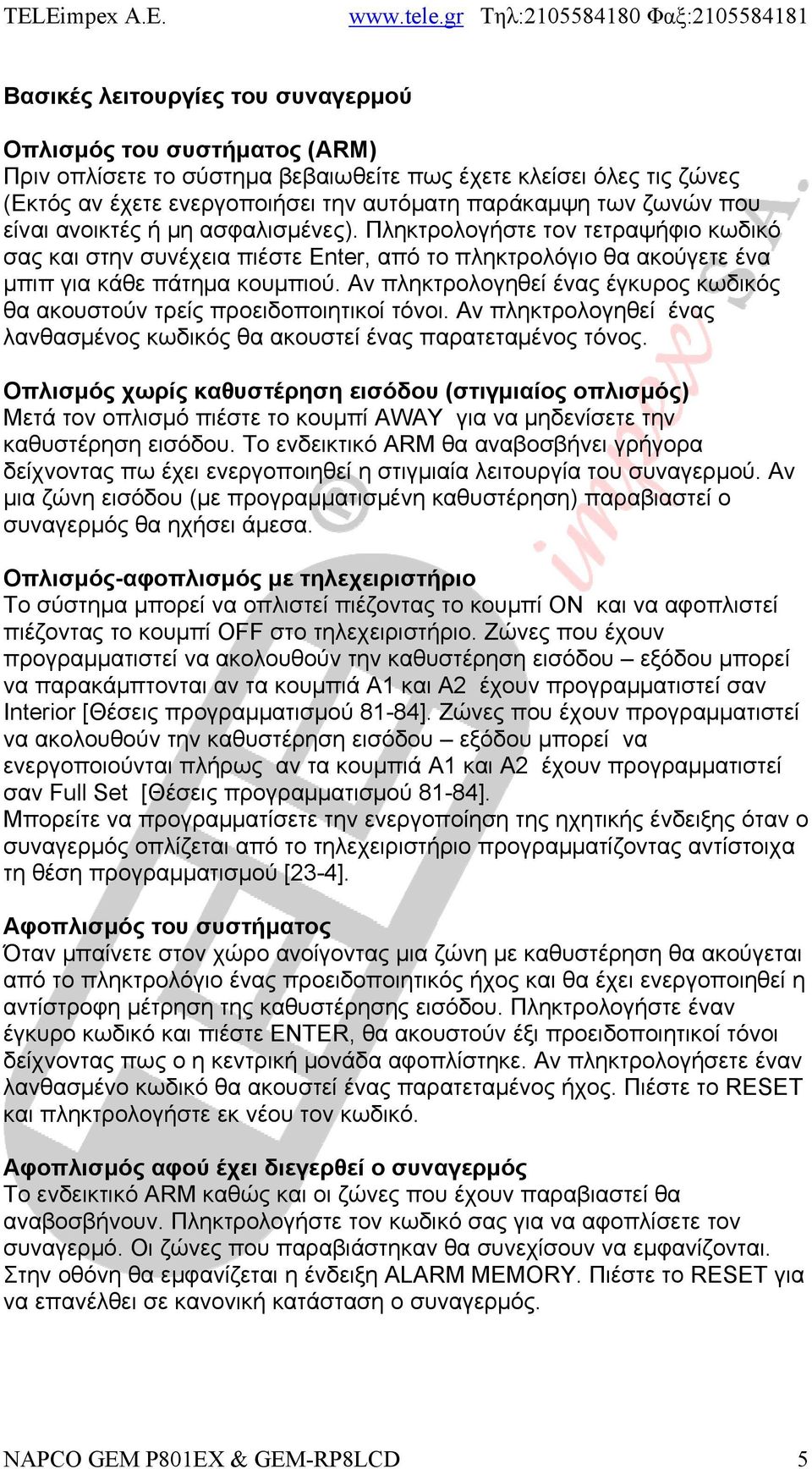 TELEimpex A.E. www.tele.gr Τηλ:2105584180 Φαξ:2105584181

Βασικές λειτουργίες του συναγερμού

Οπλισμός του συστήματος (ARM)
Πριν οπλίσετε το σύστημα βεβαιωθείτε πως έχετε κλείσει όλες τις ζώνες (Εκτός αν έχετε ενεργοποιήσει την αυτόματη παράκαμψη των ζωνών που είναι ανοικτές ή μη ασφαλισμένες). Πληκτρολογήστε τον τετραψήφιο κωδικό σας και στην συνέχεια πιέστε Enter, από το πληκτρολόγιο θα ακούγετε ένα μπιπ για κάθε πάτημα κουμπιού. Αν πληκτρολογηθεί ένας έγκυρος κωδικός θα ακουστούν τρείς προειδοποιητικοί τόνοι. Αν πληκτρολογηθεί ένας λανθασμένος κωδικός θα ακουστεί ένας παρατεταμένος τόνος.

Οπλισμός χωρίς καθυστέρηση εισόδου (στιγμιαίος οπλισμός)
Μετά τον οπλισμό πιέστε το κουμπί AWAY για να μηδενίσετε την καθυστέρηση εισόδου. Το ενδεικτικό ARM θα αναβοσβήνει γρήγορα δείχνοντας πω έχει ενεργοποιηθεί η στιγμιαία λειτουργία του συναγερμού. Αν μια ζώνη εισόδου (με προγραμματισμένη καθυστέρηση) παραβιαστεί ο συναγερμός θα ηχήσει άμεσα.

Οπλισμός-αφοπλισμός με τηλεχειριστήριο
Το σύστημα μπορεί να οπλιστεί πιέζοντας το κουμπί ON και να αφοπλιστεί πιέζοντας το κουμπί OFF στο τηλεχειριστήριο. Ζώνες που έχουν προγραμματιστεί να ακολουθούν την καθυστέρηση εισόδου – εξόδου μπορεί να παρακάμπτονται αν τα κουμπιά A1 και A2 έχουν προγραμματιστεί σαν Interior [Θέσεις προγραμματισμού 81-84]. Ζώνες που έχουν προγραμματιστεί να ακολουθούν την καθυστέρηση εισόδου – εξόδου μπορεί να ενεργοποιούνται πλήρως αν τα κουμπιά A1 και A2 έχουν προγραμματιστεί σαν Full Set [Θέσεις προγραμματισμού 81-84].
Μπορείτε να προγραμματίσετε την ενεργοποίηση της ηχητικής ένδειξης όταν ο συναγερμός οπλίζεται από το τηλεχειριστήριο προγραμματίζοντας αντίστοιχα τη θέση προγραμματισμού [23-4].

Αφοπλισμός του συστήματος
Όταν μπαίνετε στον χώρο ανοίγοντας μια ζώνη με καθυστέρηση θα ακούγεται από το πληκτρολόγιο ένας προειδοποιητικός ήχος και θα έχει ενεργοποιηθεί η αντίστροφη μέτρηση της καθυστέρησης εισόδου. Πληκτρολογήστε έναν έγκυρο κωδικό και πιέστε ENTER, θα ακουστούν έξι προειδοποιητικοί τόνοι δείχνοντας πως ο η κεντρική μονάδα αφοπλίστηκε. Αν πληκτρολογήσετε έναν λανθασμένο κωδικό θα ακουστεί ένας παρατεταμένος ήχος. Πιέστε το RESET και πληκτρολογήστε εκ νέου τον κωδικό.

Αφοπλισμός αφού έχει διεγερθεί ο συναγερμός
Το ενδεικτικό ARM καθώς και οι ζώνες που έχουν παραβιαστεί θα αναβοσβήνουν. Πληκτρολογήστε τον κωδικό σας για να αφοπλίσετε τον συναγερμό. Οι ζώνες που παραβιάστηκαν θα συνεχίσουν να εμφανίζονται. Στην οθόνη θα εμφανίζεται η ένδειξη ALARM MEMORY. Πιέστε το RESET για να επανέλθει σε κανονική κατάσταση ο συναγερμός.

NAPCO GEM P801EX & GEM-RP8LCD 5